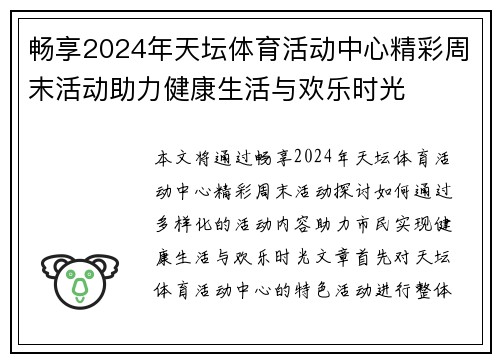 畅享2024年天坛体育活动中心精彩周末活动助力健康生活与欢乐时光

本文将通过畅享2024年天坛体育活动中心精彩周末活动探讨如何通过多样化的活动内容助力市民实现健康生活与欢乐时光文章首先对天坛体育活动中心的特色活动进行整体